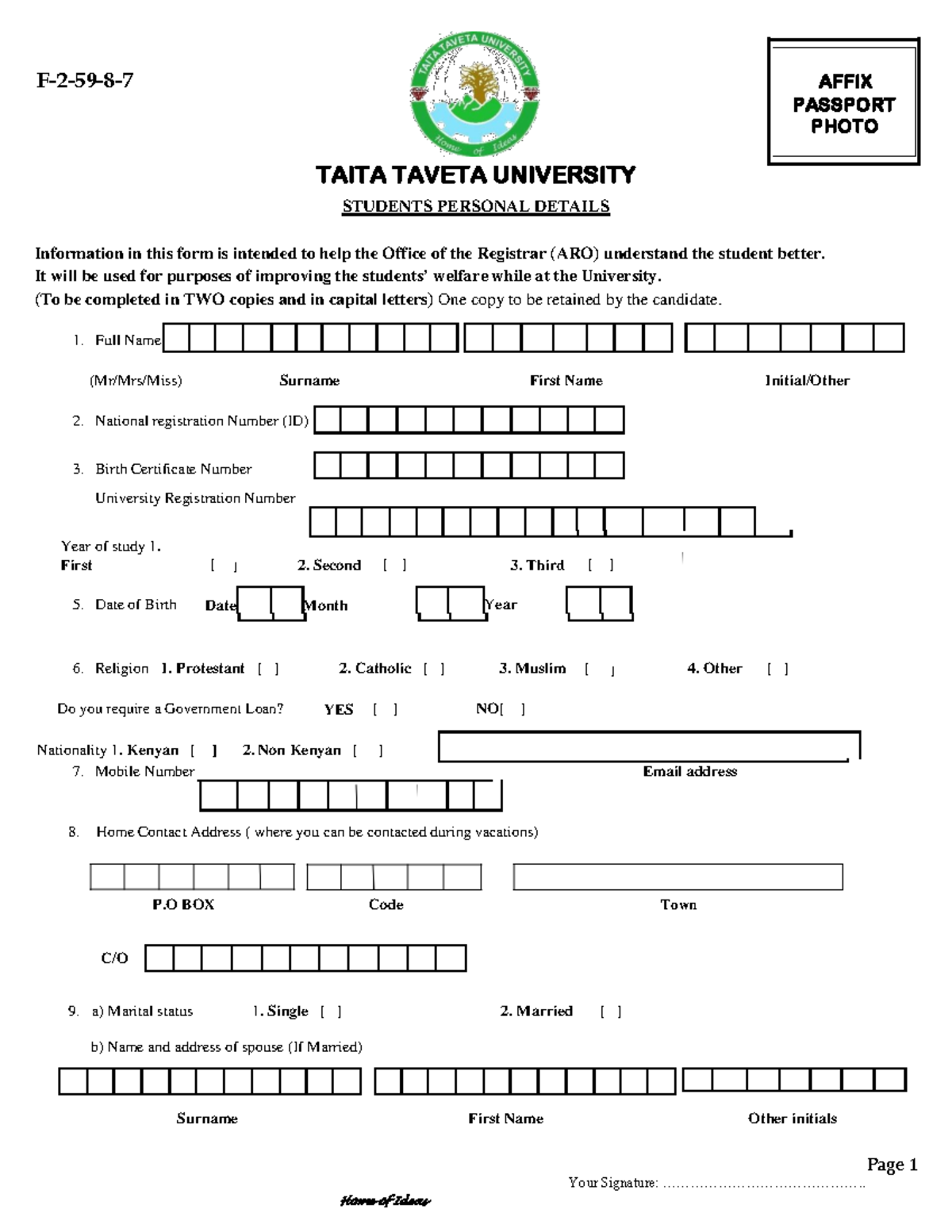 F-2-59-8-7

TAITA TAVETA UNIVERSITY
Home of Ideas

AFFIX PASSPORT PHOTO

TAITA TAVETA UNIVERSITY

STUDENTS PERSONAL DETAILS

Information in this form is intended to help the Office of the Registrar (ARO) understand the student better. It will be used for purposes of improving the students' welfare while at the University. (To be completed in TWO copies and in capital letters) One copy to be retained by the candidate.

1. Full Name

(Mr/Mrs/Miss) Surname First Name Initial/Other

2. National registration Number (ID)

3. Birth Certificate Number

University Registration Number

Year of study 1. First [ ] 2. Second [ ] 3. Third [ ]

5. Date of Birth Date Month Year

6. Religion 1. Protestant [ ] 2. Catholic [ ] 3. Muslim [ ] 4. Other [ ]

Do you require a Government Loan? YES [ ] NO[ ]

Nationality 1. Kenyan [ ] 2. Non Kenyan [ ]

7. Mobile Number

Email address

8. Home Contact Address ( where you can be contacted during vacations)

P.O BOX Code Town

C/O

9. a) Marital status 1. Single [ ] 2. Married [ ]

b) Name and address of spouse (If Married)

Surname First Name Other initials

Page 1

Your Signature: ……………………………………..

Home of Ideas